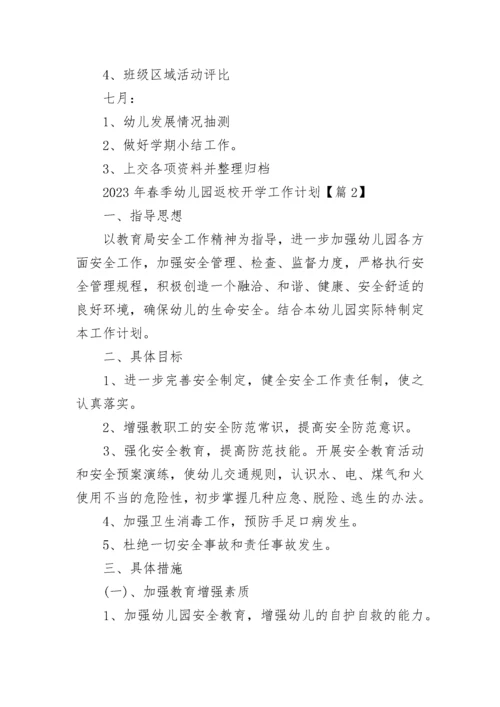 4、班级区域活动评比

七月：

1、幼儿发展情况抽测

2、做好学期小结工作。

3、上交各项资料并整理归档

2023 年春季幼儿园返校开学工作计划【篇 2】

一、指导思想

以教育局安全工作精神为指导，进一步加强幼儿园各方面安全工作，加强安全管理、检查、监督力度，严格执行安全管理规程，积极创造一个融洽、和谐、健康、安全舒适的良好环境，确保幼儿的生命安全。结合本幼儿园实际特制定本工作计划。

二、具体目标

1、进一步完善安全制定，健全安全工作责任制，使之认真落实。

2、增强教职工的安全防范常识，提高安全防范意识。

3、强化安全教育，提高防范技能。开展安全教育活动和安全预案演练，使幼儿交通规则，认识水、电、煤气和火使用不当的危险性，初步掌握几种应急、脱险、逃生的办法。

4、加强卫生消毒工作，预防手足口病发生。

5、杜绝一切安全事故和责任事故发生。

三、具体措施

(一)、加强教育增强素质

1、加强幼儿园安全教育，增强幼儿的自护自救的能力。